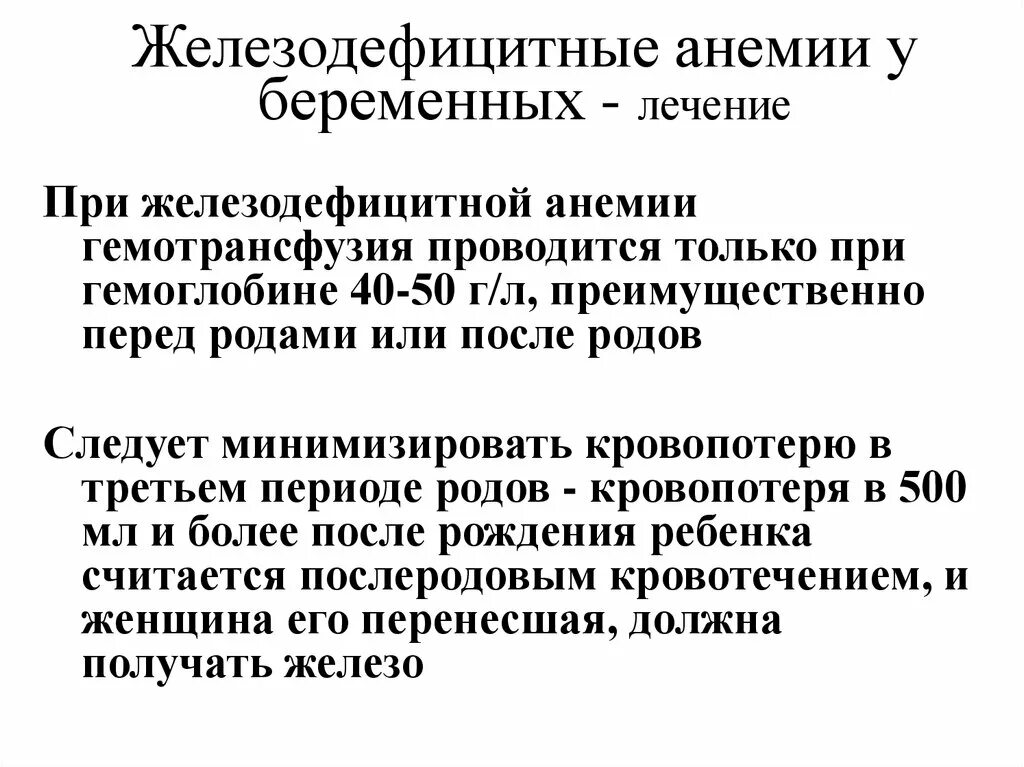 Железодефицитные анемии у беременных - лечение

При железодефицитной анемии гемотрансфузия проводится только при гемоглобине 40-50 г/л, преимущественно перед родами или после родов

Следует минимизировать кровопотерю в третьем периоде родов - кровопотеря в 500 мл и более после рождения ребенка считается послеродовым кровотечением, и женщина его перенесшая, должна получать железо